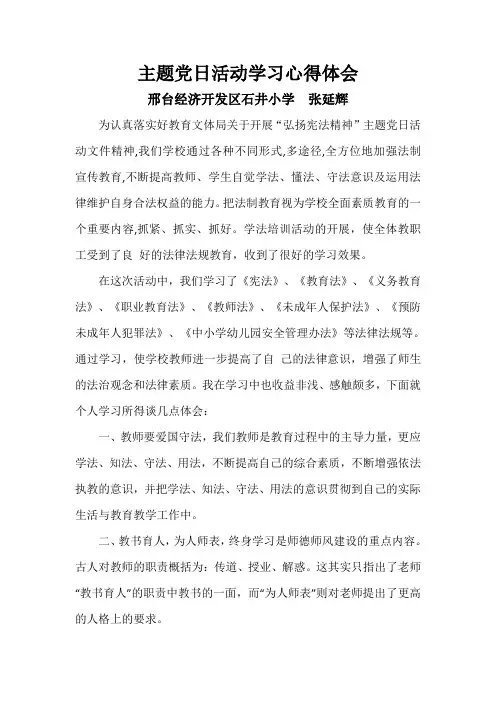 主题党日活动学习心得体会

邢台经济开发区石井小学　张延辉

为认真落实好教育文体局关于开展“弘扬宪法精神”主题党日活动文件精神,我们学校通过各种不同形式,多途径,全方位地加强法制宣传教育,不断提高教师、学生自觉学法、懂法、守法意识及运用法律维护自身合法权益的能力。把法制教育视为学校全面素质教育的一个重要内容,抓紧、抓实、抓好。学法培训活动的开展，使全体教职工受到了良 好的法律法规教育，收到了很好的学习效果。

在这次活动中，我们学习了《宪法》、《教育法》、《义务教育法》、《职业教育法》、《教师法》、《未成年人保护法》、《预防未成年人犯罪法》、《中小学幼儿园安全管理办法》等法律法规等。通过学习，使学校教师进一步提高了自 己的法律意识，增强了师生的法治观念和法律素质。我在学习中也收益非浅、感触颇多，下面就个人学习所得谈几点体会：

一、教师要爱国守法，我们教师是教育过程中的主导力量，更应学法、知法、守法、用法，不断提高自己的综合素质，不断增强依法执教的意识，并把学法、知法、守法、用法的意识贯彻到自己的实际生活与教育教学工作中。

二、教书育人，为人师表，终身学习是师德师风建设的重点内容。古人对教师的职责概括为：传道、授业、解惑。这其实只指出了老师“教书育人”的职责中教书的一面，而“为人师表”则对老师提出了更高的人格上的要求。